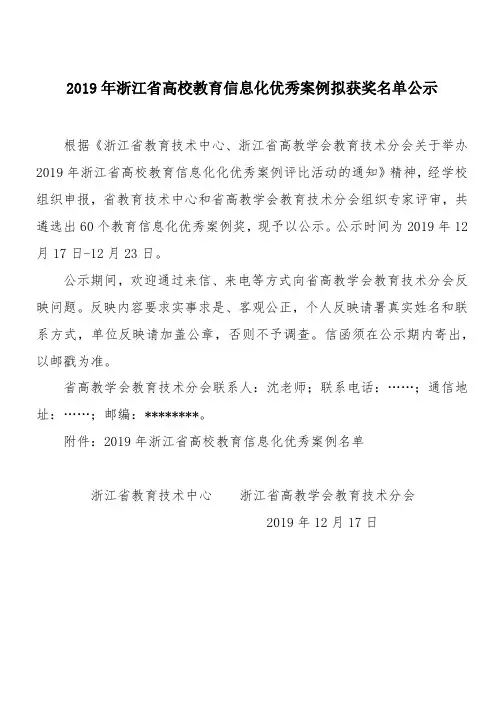 2019 年浙江省高校教育信息化优秀案例拟获奖名单公示

根据《浙江省教育技术中心、浙江省高教学会教育技术分会关于举办 2019 年浙江省高校教育信息化化优秀案例评比活动的通知》精神，经学校组织申报，省教育技术中心和省高教学会教育技术分会组织专家评审，共遴选出 60 个教育信息化优秀案例奖，现予以公示。公示时间为 2019 年 12 月 17 日-12 月 23 日。

公示期间，欢迎通过来信、来电等方式向省高教学会教育技术分会反映问题。反映内容要求实事求是、客观公正，个人反映请署真实姓名和联系方式，单位反映请加盖公章，否则不予调查。信函须在公示期内寄出，以邮戳为准。

省高教学会教育技术分会联系人：沈老师；联系电话：……；通信地址：……；邮编：********。

附件：2019 年浙江省高校教育信息化优秀案例名单

浙江省教育技术中心　　浙江省高教学会教育技术分会

2019 年 12 月 17 日